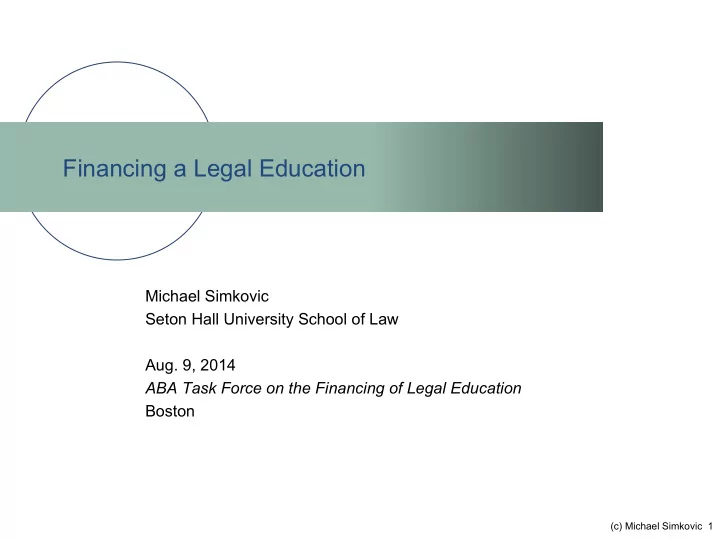 Financing a Legal Education

Michael Simkovic
Seton Hall University School of Law

Aug. 9, 2014
ABA Task Force on the Financing of Legal Education
Boston

(c) Michael Simkovic 1